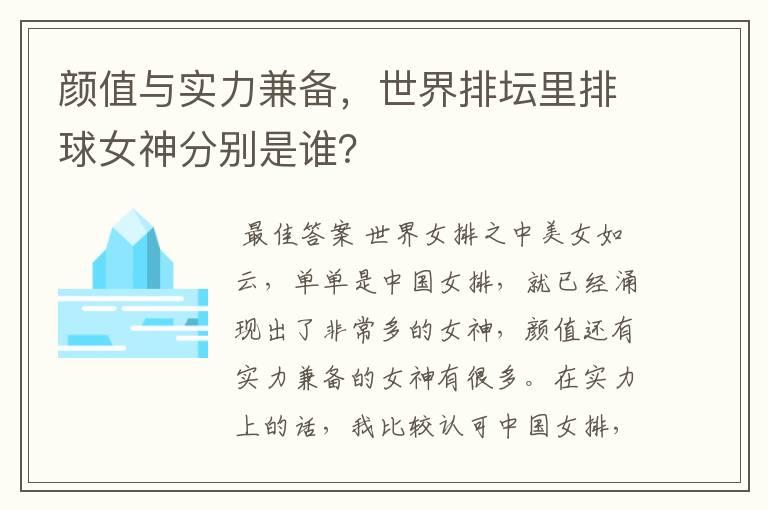 颜值与实力兼备，世界排坛里排球女神分别是谁？

最佳答案 世界女排之中美女如云，单单是中国女排，就已经涌现出了非常多的女神，颜值还有实力兼备的女神有很多。在实力上的话，我比较认可中国女排，